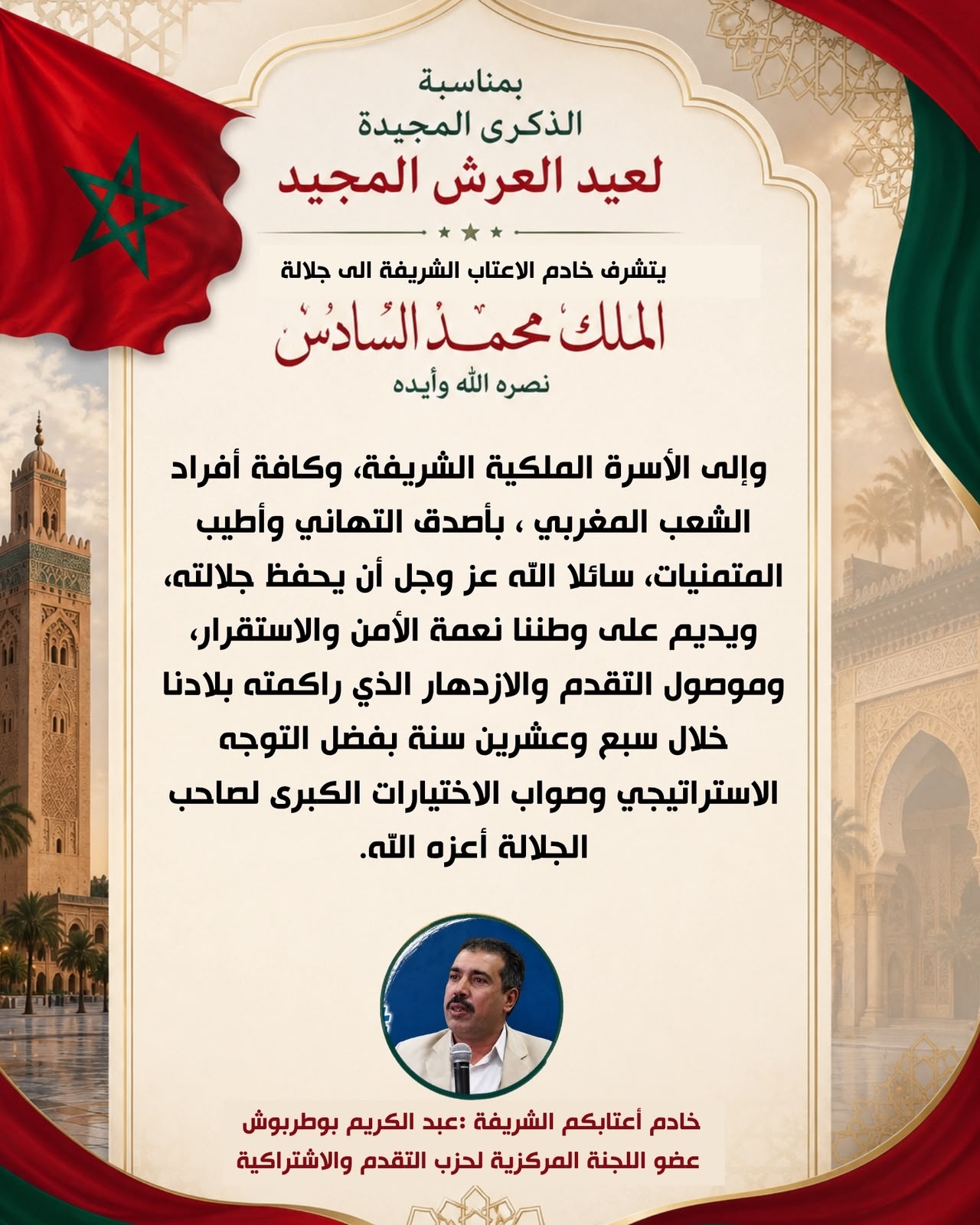 بمناسبة
الذكرى المجيدة
لعيد العرش المجيد

يتشرف خادم الاعتاب الشريفة الى جلالة

الملك محمد السادس
نصره الله وأيده

وإلى الأسرة الملكية الشريفة، وكافة أفراد الشعب المغربي ، بأصدق التهاني وأطيب المتمنيات، سائلا الله عز وجل أن يحفظ جلالته، ويديم على وطننا نعمة الأمن والاستقرار، وموصول التقدم والازدهار الذي راكمته بلادنا خلال سبع وعشرين سنة بفضل التوجه الاستراتيجي وصواب الاختيارات الكبرى لصاحب الجلالة أعزه الله.

خادم أعتابكم الشريفة :عبد الكريم بوطربوش
عضو اللجنة المركزية لحزب التقدم والاشتراكية